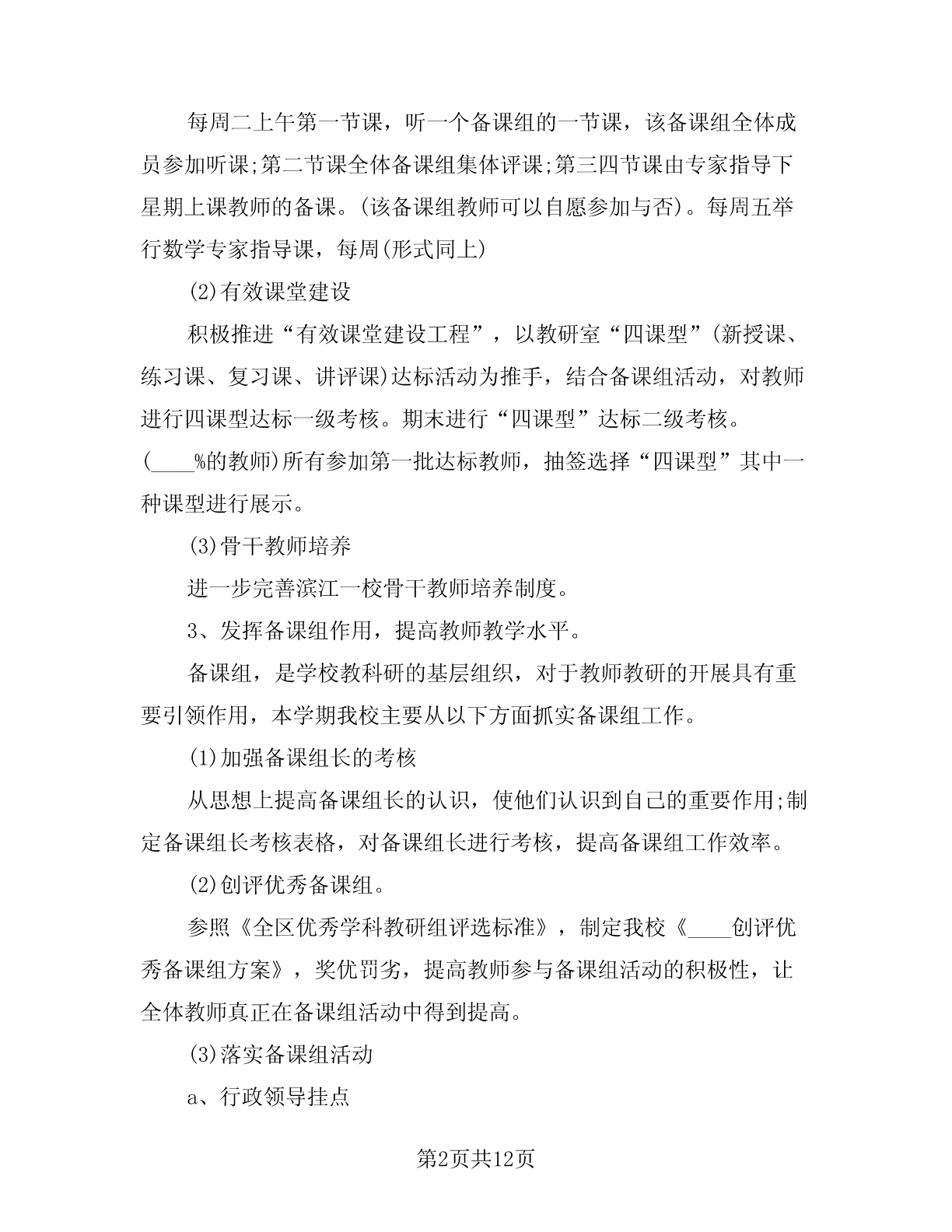 每周二上午第一节课，听一个备课组的一节课，该备课组全体成员参加听课;第二节课全体备课组集体评课;第三四节课由专家指导下星期上课教师的备课。(该备课组教师可以自愿参加与否)。每周五举行数学专家指导课，每周(形式同上)

(2)有效课堂建设

积极推进“有效课堂建设工程”，以教研室“四课型”(新授课、练习课、复习课、讲评课)达标活动为推手，结合备课组活动，对教师进行四课型达标一级考核。期末进行“四课型”达标二级考核。(____%的教师)所有参加第一批达标教师，抽签选择“四课型”其中一种课型进行展示。

(3)骨干教师培养

进一步完善滨江一校骨干教师培养制度。

3、发挥备课组作用，提高教师教学水平。

备课组，是学校教科研的基层组织，对于教师教研的开展具有重要引领作用，本学期我校主要从以下方面抓实备课组工作。

(1)加强备课组长的考核

从思想上提高备课组长的认识，使他们认识到自己的重要作用;制定备课组长考核表格，对备课组长进行考核，提高备课组工作效率。

(2)创评优秀备课组。

参照《全区优秀学科教研组评选标准》，制定我校《____创评优秀备课组方案》，奖优罚劣，提高教师参与备课组活动的积极性，让全体教师真正在备课组活动中得到提高。

(3)落实备课组活动

a、行政领导挂点

第2页共12页